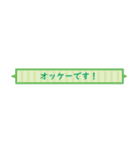 オッケーです！